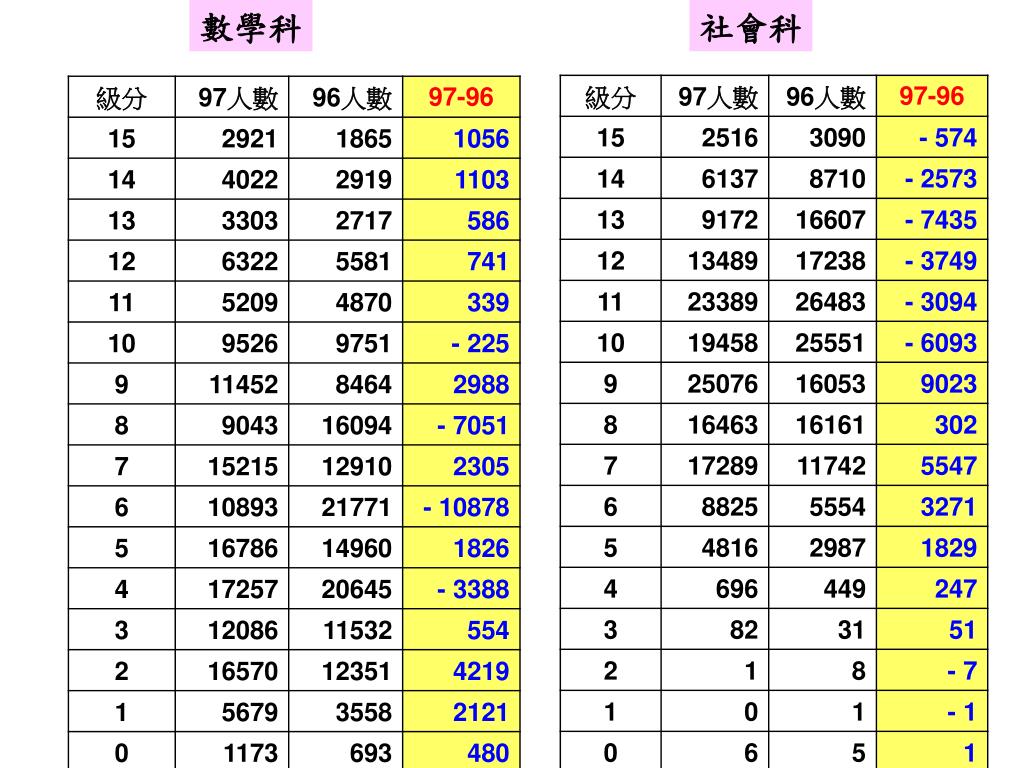 數學科

| 級分 | 97人數 | 96人數 | 97-96 |
|---|---|---|---|
| 15 | 2921 | 1865 | 1056 |
| 14 | 4022 | 2919 | 1103 |
| 13 | 3303 | 2717 | 586 |
| 12 | 6322 | 5581 | 741 |
| 11 | 5209 | 4870 | 339 |
| 10 | 9526 | 9751 | - 225 |
| 9 | 11452 | 8464 | 2988 |
| 8 | 9043 | 16094 | - 7051 |
| 7 | 15215 | 12910 | 2305 |
| 6 | 10893 | 21771 | - 10878 |
| 5 | 16786 | 14960 | 1826 |
| 4 | 17257 | 20645 | - 3388 |
| 3 | 12086 | 11532 | 554 |
| 2 | 16570 | 12351 | 4219 |
| 1 | 5679 | 3558 | 2121 |
| 0 | 1173 | 693 | 480 |

社會科

| 級分 | 97人數 | 96人數 | 97-96 |
|---|---|---|---|
| 15 | 2516 | 3090 | - 574 |
| 14 | 6137 | 8710 | - 2573 |
| 13 | 9172 | 16607 | - 7435 |
| 12 | 13489 | 17238 | - 3749 |
| 11 | 23389 | 26483 | - 3094 |
| 10 | 19458 | 25551 | - 6093 |
| 9 | 25076 | 16053 | 9023 |
| 8 | 16463 | 16161 | 302 |
| 7 | 17289 | 11742 | 5547 |
| 6 | 8825 | 5554 | 3271 |
| 5 | 4816 | 2987 | 1829 |
| 4 | 696 | 449 | 247 |
| 3 | 82 | 31 | 51 |
| 2 | 1 | 8 | - 7 |
| 1 | 0 | 1 | - 1 |
| 0 | 6 | 5 | 1 |